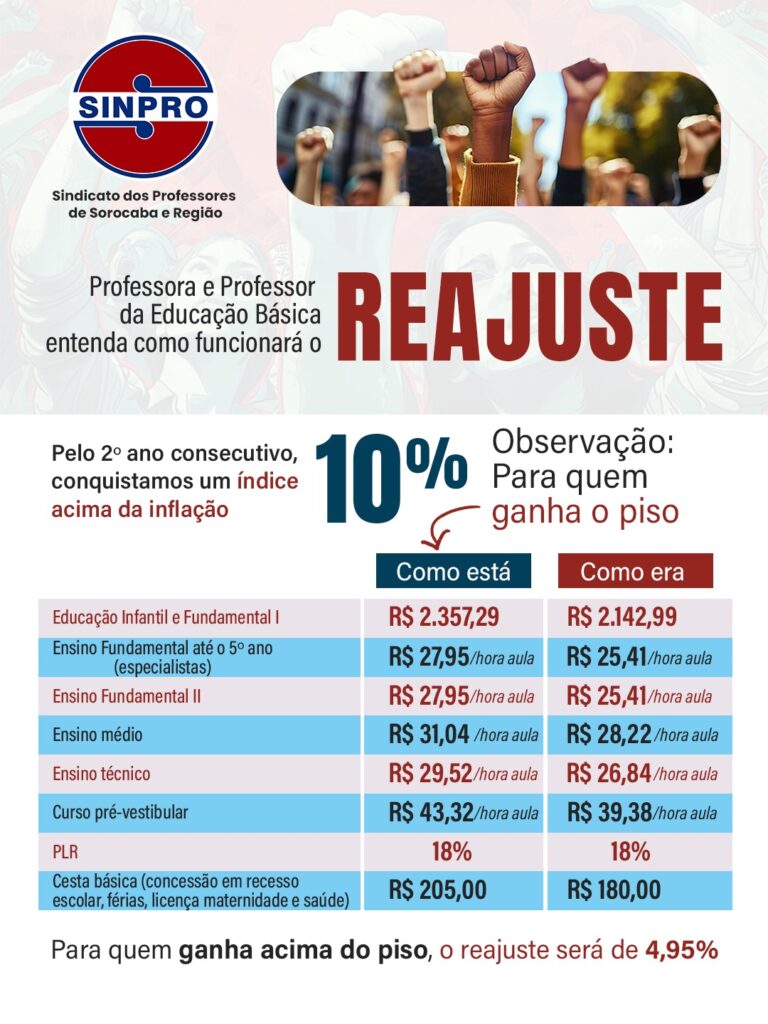 SINPRO

Sindicato dos Professores de Sorocaba e Região

Professora e Professor da Educação Básica entenda como funcionará o

REAJUSTE

Pelo 2º ano consecutivo, conquistamos um índice acima da inflação

10%

Observação: Para quem ganha o piso

|  | Como está | Como era |
|---|---|---|
| Educação Infantil e Fundamental I | R$ 2.357,29 | R$ 2.142,99 |
| Ensino Fundamental até o 5º ano (especialistas) | R$ 27,95/hora aula | R$ 25,41/hora aula |
| Ensino Fundamental II | R$ 27,95/hora aula | R$ 25,41/hora aula |
| Ensino médio | R$ 31,04 /hora aula | R$ 28,22/hora aula |
| Ensino técnico | R$ 29,52/hora aula | R$ 26,84/hora aula |
| Curso pré-vestibular | R$ 43,32/hora aula | R$ 39,38/hora aula |
| PLR | 18% | 18% |
| Cesta básica (concessão em recesso escolar, férias, licença maternidade e saúde) | R$ 205,00 | R$ 180,00 |

Para quem ganha acima do piso, o reajuste será de 4,95%